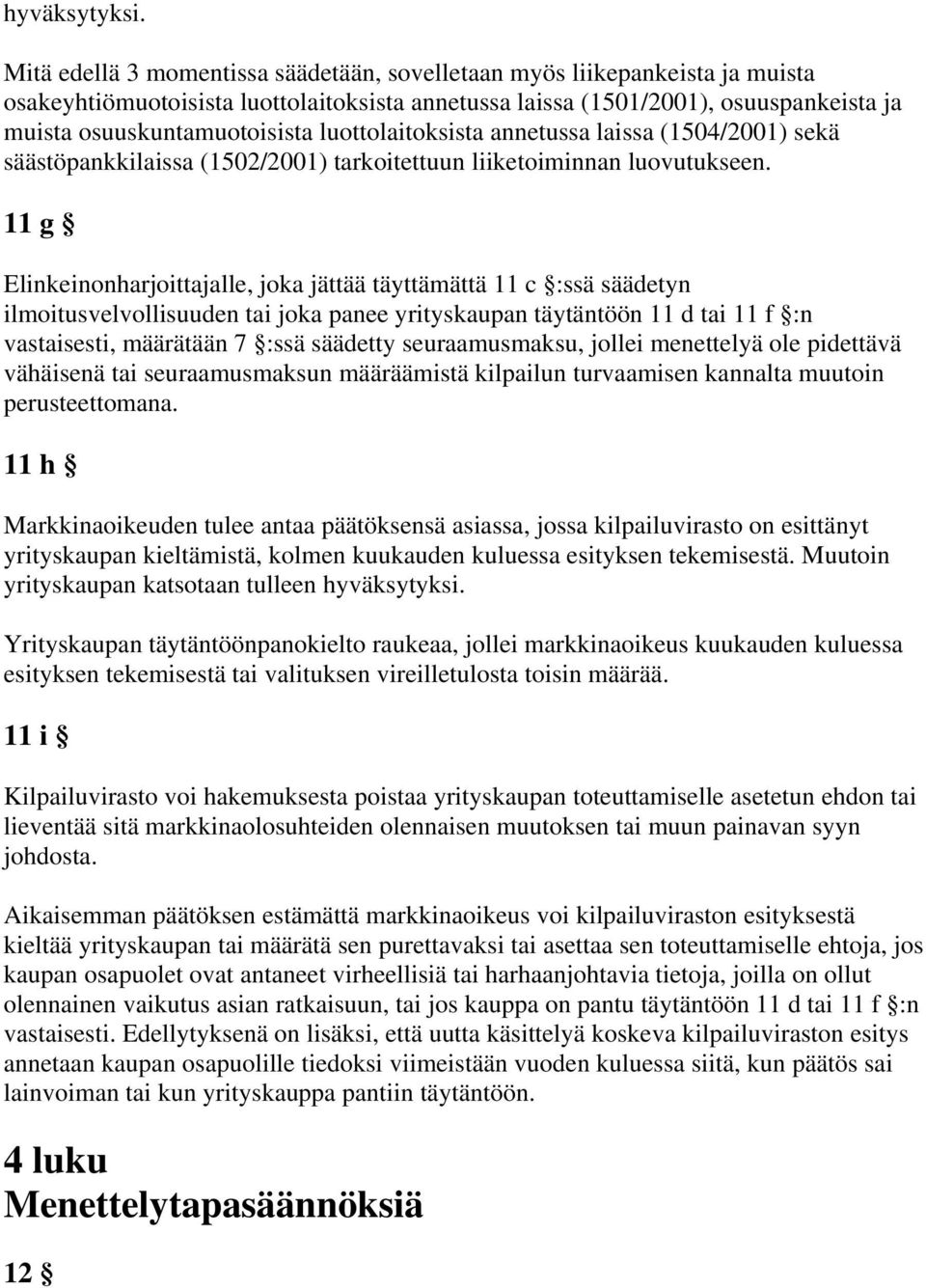 hyväksytyksi.

Mitä edellä 3 momentissa säädetään, sovelletaan myös liikepankeista ja muista osakeyhtiömuotoisista luottolaitoksista annetussa laissa (1501/2001), osuuspankeista ja muista osuuskuntamuotoisista luottolaitoksista annetussa laissa (1504/2001) sekä säästöpankkilaissa (1502/2001) tarkoitettuun liiketoiminnan luovutukseen.

11 g §

Elinkeinonharjoittajalle, joka jättää täyttämättä 11 c §:ssä säädetyn ilmoitusvelvollisuuden tai joka panee yrityskaupan täytäntöön 11 d tai 11 f §:n vastaisesti, määrätään 7 §:ssä säädetty seuraamusmaksu, jollei menettelyä ole pidettävä vähäisenä tai seuraamusmaksun määräämistä kilpailun turvaamisen kannalta muutoin perusteettomana.

11 h §

Markkinaoikeuden tulee antaa päätöksensä asiassa, jossa kilpailuvirasto on esittänyt yrityskaupan kieltämistä, kolmen kuukauden kuluessa esityksen tekemisestä. Muutoin yrityskaupan katsotaan tulleen hyväksytyksi.

Yrityskaupan täytäntöönpanokielto raukeaa, jollei markkinaoikeus kuukauden kuluessa esityksen tekemisestä tai valituksen vireilletulosta toisin määrää.

11 i §

Kilpailuvirasto voi hakemuksesta poistaa yrityskaupan toteuttamiselle asetetun ehdon tai lieventää sitä markkinaolosuhteiden olennaisen muutoksen tai muun painavan syyn johdosta.

Aikaisemman päätöksen estämättä markkinaoikeus voi kilpailuviraston esityksestä kieltää yrityskaupan tai määrätä sen purettavaksi tai asettaa sen toteuttamiselle ehtoja, jos kaupan osapuolet ovat antaneet virheellisiä tai harhaanjohtavia tietoja, joilla on ollut olennainen vaikutus asian ratkaisuun, tai jos kauppa on pantu täytäntöön 11 d tai 11 f §:n vastaisesti. Edellytyksenä on lisäksi, että uutta käsittelyä koskeva kilpailuviraston esitys annetaan kaupan osapuolille tiedoksi viimeistään vuoden kuluessa siitä, kun päätös sai lainvoiman tai kun yrityskauppa pantiin täytäntöön.

4 luku
Menettelytapasäännöksiä

12 §